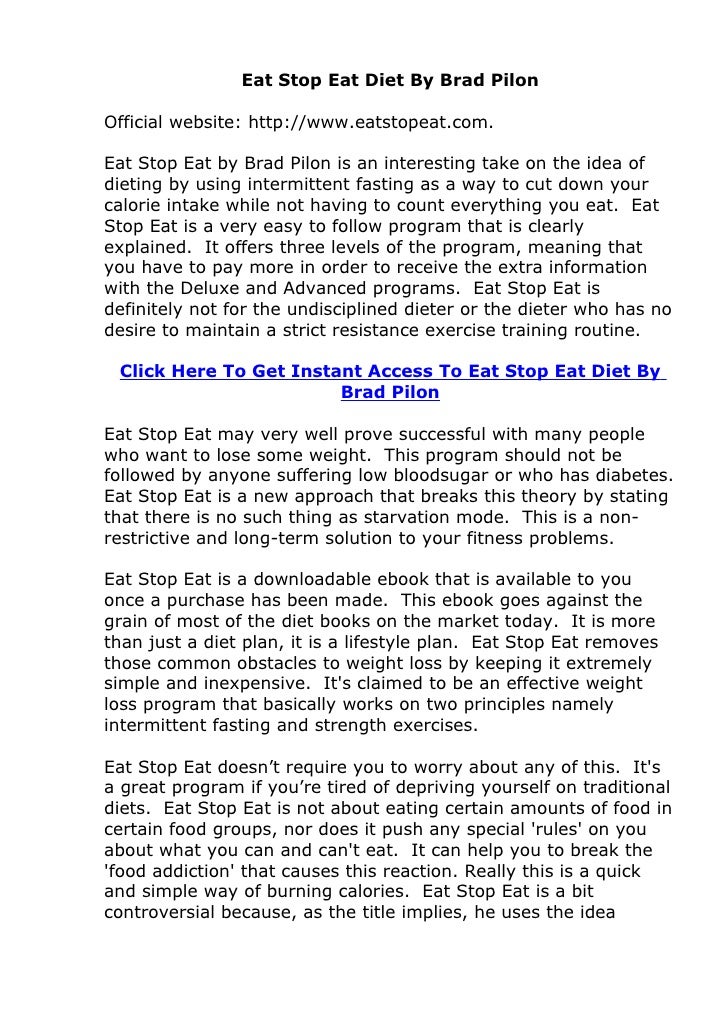 Eat Stop Eat Diet By Brad Pilon

Official website: http://www.eatstopeat.com.

Eat Stop Eat by Brad Pilon is an interesting take on the idea of dieting by using intermittent fasting as a way to cut down your calorie intake while not having to count everything you eat. Eat Stop Eat is a very easy to follow program that is clearly explained. It offers three levels of the program, meaning that you have to pay more in order to receive the extra information with the Deluxe and Advanced programs. Eat Stop Eat is definitely not for the undisciplined dieter or the dieter who has no desire to maintain a strict resistance exercise training routine.

Click Here To Get Instant Access To Eat Stop Eat Diet By Brad Pilon

Eat Stop Eat may very well prove successful with many people who want to lose some weight. This program should not be followed by anyone suffering low bloodsugar or who has diabetes. Eat Stop Eat is a new approach that breaks this theory by stating that there is no such thing as starvation mode. This is a non-restrictive and long-term solution to your fitness problems.

Eat Stop Eat is a downloadable ebook that is available to you once a purchase has been made. This ebook goes against the grain of most of the diet books on the market today. It is more than just a diet plan, it is a lifestyle plan. Eat Stop Eat removes those common obstacles to weight loss by keeping it extremely simple and inexpensive. It's claimed to be an effective weight loss program that basically works on two principles namely intermittent fasting and strength exercises.

Eat Stop Eat doesn't require you to worry about any of this. It's a great program if you're tired of depriving yourself on traditional diets. Eat Stop Eat is not about eating certain amounts of food in certain food groups, nor does it push any special 'rules' on you about what you can and can't eat. It can help you to break the 'food addiction' that causes this reaction. Really this is a quick and simple way of burning calories. Eat Stop Eat is a bit controversial because, as the title implies, he uses the idea